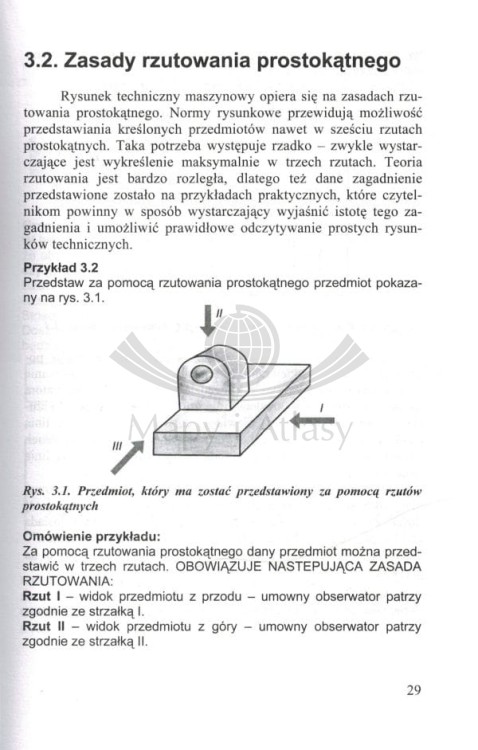 3.2. Zasady rzutowania prostokątnego

Rysunek techniczny maszynowy opiera się na zasadach rzutowania prostokątnego. Normy rysunkowe przewidują możliwość przedstawiania kreślonych przedmiotów nawet w sześciu rzutach prostokątnych. Taka potrzeba występuje rzadko – zwykle wystarczające jest wykreślenie maksymalnie w trzech rzutach. Teoria rzutowania jest bardzo rozległa, dlatego też dane zagadnienie przedstawione zostało na przykładach praktycznych, które czytelnikom powinny w sposób wystarczający wyjaśnić istotę tego zagadnienia i umożliwić prawidłowe odczytywanie prostych rysunków technicznych.

Przykład 3.2
Przedstaw za pomocą rzutowania prostokątnego przedmiot pokazany na rys. 3.1.

II

I

III

Mapy i Atlasy

Rys. 3.1. Przedmiot, który ma zostać przedstawiony za pomocą rzutów prostokątnych

Omówienie przykładu:
Za pomocą rzutowania prostokątnego dany przedmiot można przedstawić w trzech rzutach. OBOWIĄZUJE NASTEPUJĄCA ZASADA RZUTOWANIA:
Rzut I – widok przedmiotu z przodu – umowny obserwator patrzy zgodnie ze strzałką I.
Rzut II – widok przedmiotu z góry – umowny obserwator patrzy zgodnie ze strzałką II.

29